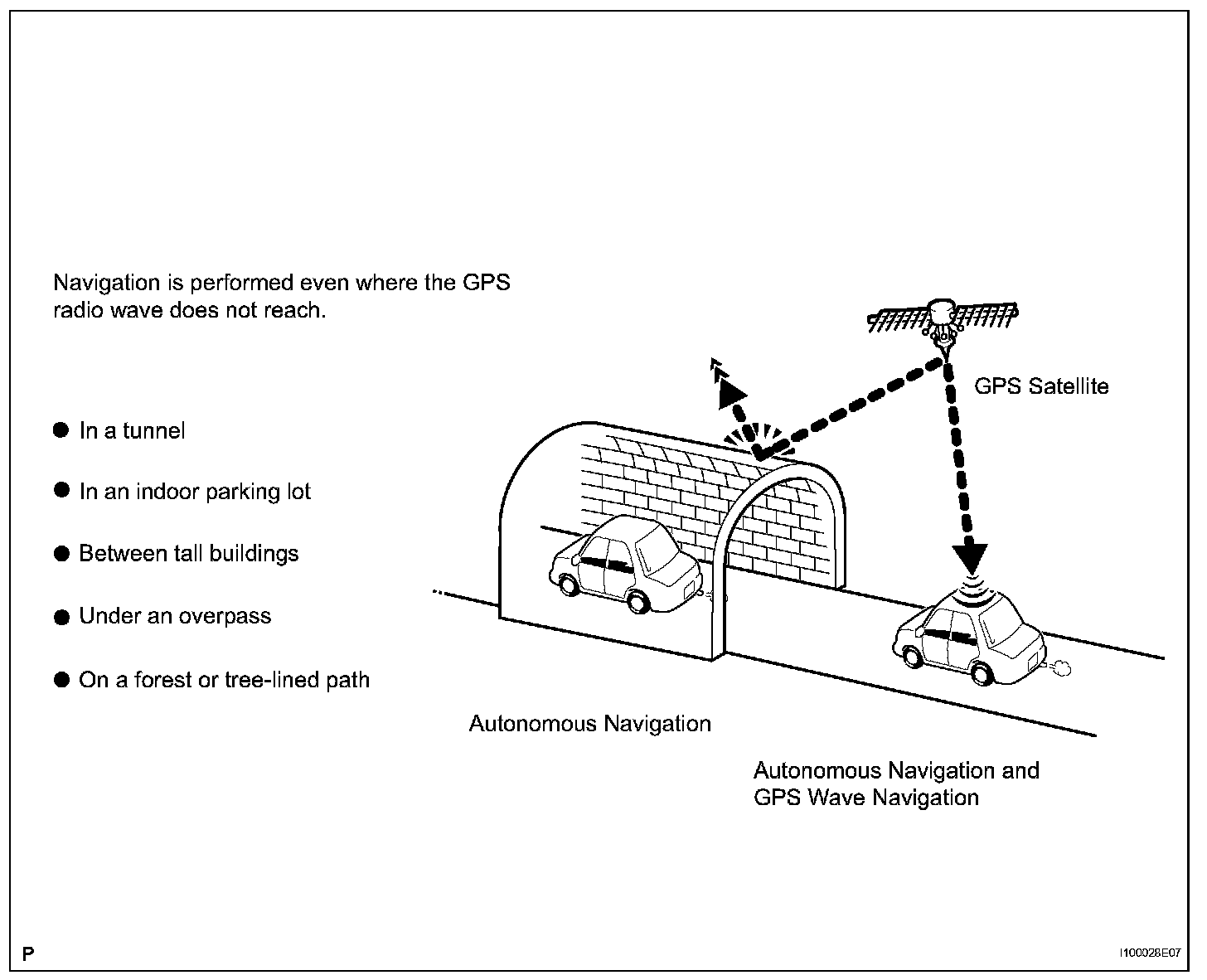 Navigation is performed even where the GPS radio wave does not reach.

● In a tunnel

● In an indoor parking lot

● Between tall buildings

● Under an overpass

● On a forest or tree-lined path

GPS Satellite

Autonomous Navigation

Autonomous Navigation and GPS Wave Navigation

P

I100028E07